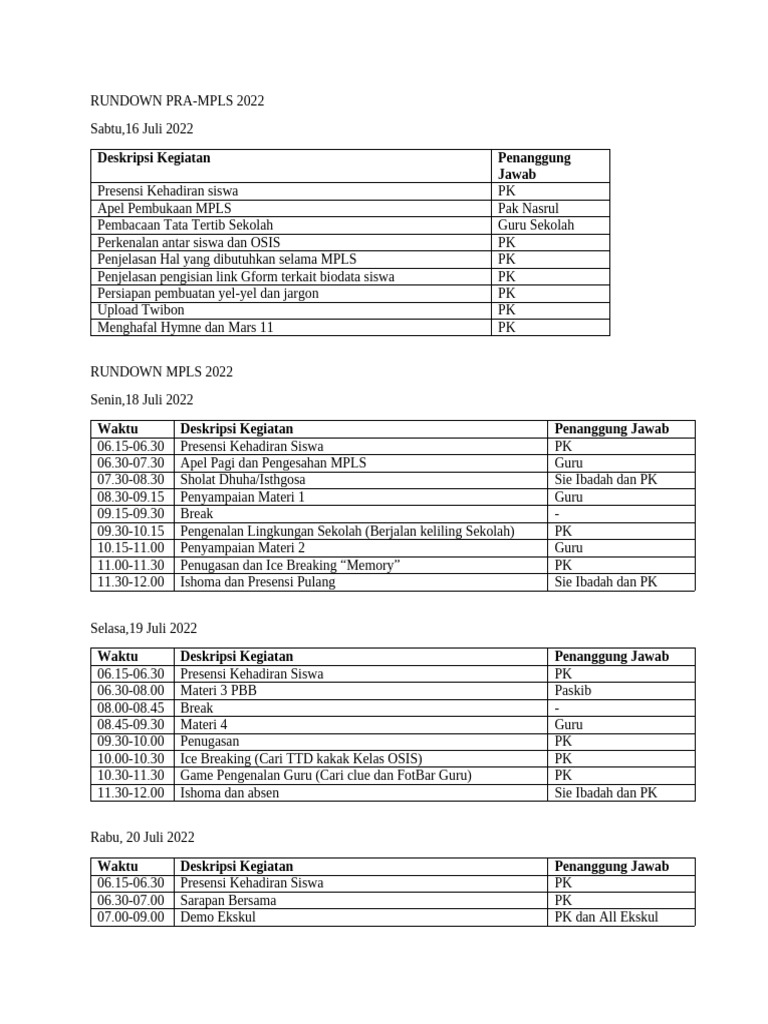 RUNDOWN PRA-MPLS 2022

Sabtu,16 Juli 2022

| Deskripsi Kegiatan | Penanggung Jawab |
|---|---|
| Presensi Kehadiran siswa | PK |
| Apel Pembukaan MPLS | Pak Nasrul |
| Pembacaan Tata Tertib Sekolah | Guru Sekolah |
| Perkenalan antar siswa dan OSIS | PK |
| Penjelasan Hal yang dibutuhkan selama MPLS | PK |
| Penjelasan pengisian link Gform terkait biodata siswa | PK |
| Persiapan pembuatan yel-yel dan jargon | PK |
| Upload Twibon | PK |
| Menghafal Hymne dan Mars 11 | PK |

RUNDOWN MPLS 2022

Senin,18 Juli 2022

| Waktu | Deskripsi Kegiatan | Penanggung Jawab |
|---|---|---|
| 06.15-06.30 | Presensi Kehadiran Siswa | PK |
| 06.30-07.30 | Apel Pagi dan Pengesahan MPLS | Guru |
| 07.30-08.30 | Sholat Dhuha/Isthgosa | Sie Ibadah dan PK |
| 08.30-09.15 | Penyampaian Materi 1 | Guru |
| 09.15-09.30 | Break | - |
| 09.30-10.15 | Pengenalan Lingkungan Sekolah (Berjalan keliling Sekolah) | PK |
| 10.15-11.00 | Penyampaian Materi 2 | Guru |
| 11.00-11.30 | Penugasan dan Ice Breaking “Memory” | PK |
| 11.30-12.00 | Ishoma dan Presensi Pulang | Sie Ibadah dan PK |

Selasa,19 Juli 2022

| Waktu | Deskripsi Kegiatan | Penanggung Jawab |
|---|---|---|
| 06.15-06.30 | Presensi Kehadiran Siswa | PK |
| 06.30-08.00 | Materi 3 PBB | Paskib |
| 08.00-08.45 | Break | - |
| 08.45-09.30 | Materi 4 | Guru |
| 09.30-10.00 | Penugasan | PK |
| 10.00-10.30 | Ice Breaking (Cari TTD kakak Kelas OSIS) | PK |
| 10.30-11.30 | Game Pengenalan Guru (Cari clue dan FotBar Guru) | PK |
| 11.30-12.00 | Ishoma dan absen | Sie Ibadah dan PK |

Rabu, 20 Juli 2022

| Waktu | Deskripsi Kegiatan | Penanggung Jawab |
|---|---|---|
| 06.15-06.30 | Presensi Kehadiran Siswa | PK |
| 06.30-07.00 | Sarapan Bersama | PK |
| 07.00-09.00 | Demo Ekskul | PK dan All Ekskul |